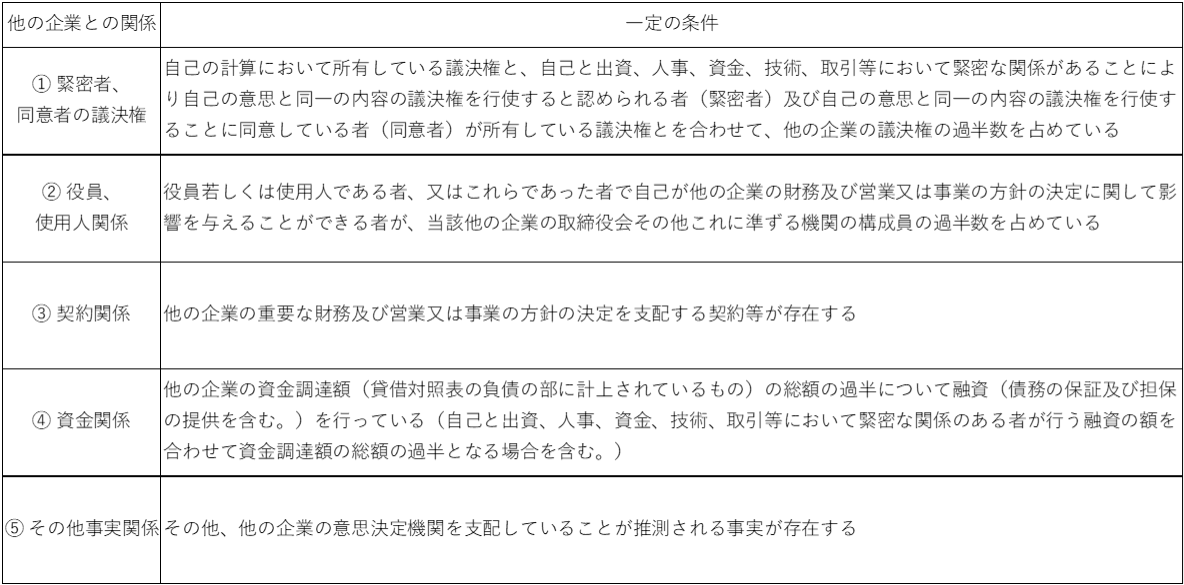 | 他の企業との関係 | 一定の条件 |
|---|---|
| ① 緊密者、同意者の議決権 | 自己の計算において所有している議決権と、自己と出資、人事、資金、技術、取引等において緊密な関係があることにより自己の意思と同一の内容の議決権を行使すると認められる者（緊密者）及び自己の意思と同一の内容の議決権を行使することに同意している者（同意者）が所有している議決権とを合わせて、他の企業の議決権の過半数を占めている |
| ② 役員、使用人関係 | 役員若しくは使用人である者、又はこれらであった者で自己が他の企業の財務及び営業又は事業の方針の決定に関して影響を与えることができる者が、当該他の企業の取締役会その他これに準ずる機関の構成員の過半数を占めている |
| ③ 契約関係 | 他の企業の重要な財務及び営業又は事業の方針の決定を支配する契約等が存在する |
| ④ 資金関係 | 他の企業の資金調達額（貸借対照表の負債の部に計上されているもの）の総額の過半について融資（債務の保証及び担保の提供を含む。）を行っている（自己と出資、人事、資金、技術、取引等において緊密な関係のある者が行う融資の額を合わせて資金調達額の総額の過半となる場合を含む。） |
| ⑤ その他事実関係 | その他、他の企業の意思決定機関を支配していることが推測される事実が存在する |